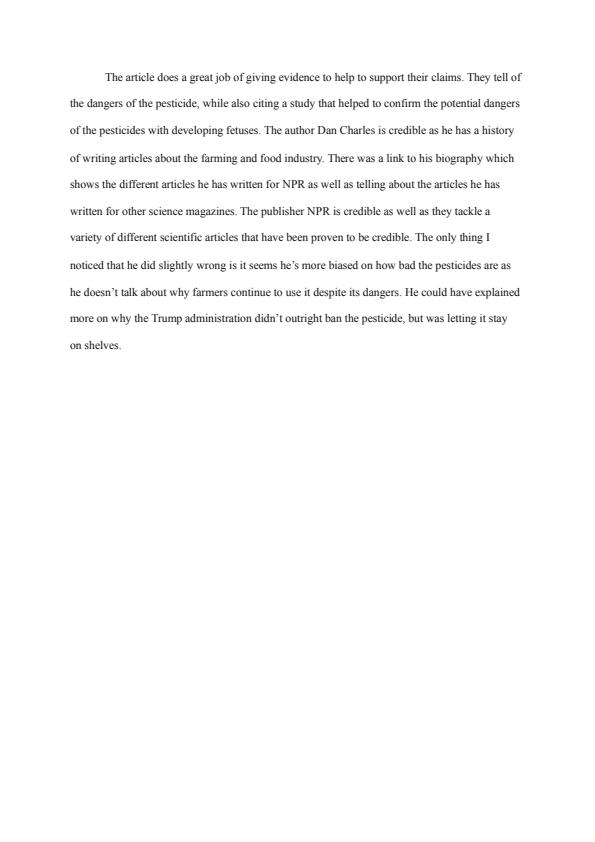 The article does a great job of giving evidence to help to support their claims. They tell of the dangers of the pesticide, while also citing a study that helped to confirm the potential dangers of the pesticides with developing fetuses. The author Dan Charles is credible as he has a history of writing articles about the farming and food industry. There was a link to his biography which shows the different articles he has written for NPR as well as telling about the articles he has written for other science magazines. The publisher NPR is credible as well as they tackle a variety of different scientific articles that have been proven to be credible. The only thing I noticed that he did slightly wrong is it seems he's more biased on how bad the pesticides are as he doesn't talk about why farmers continue to use it despite its dangers. He could have explained more on why the Trump administration didn't outright ban the pesticide, but was letting it stay on shelves.